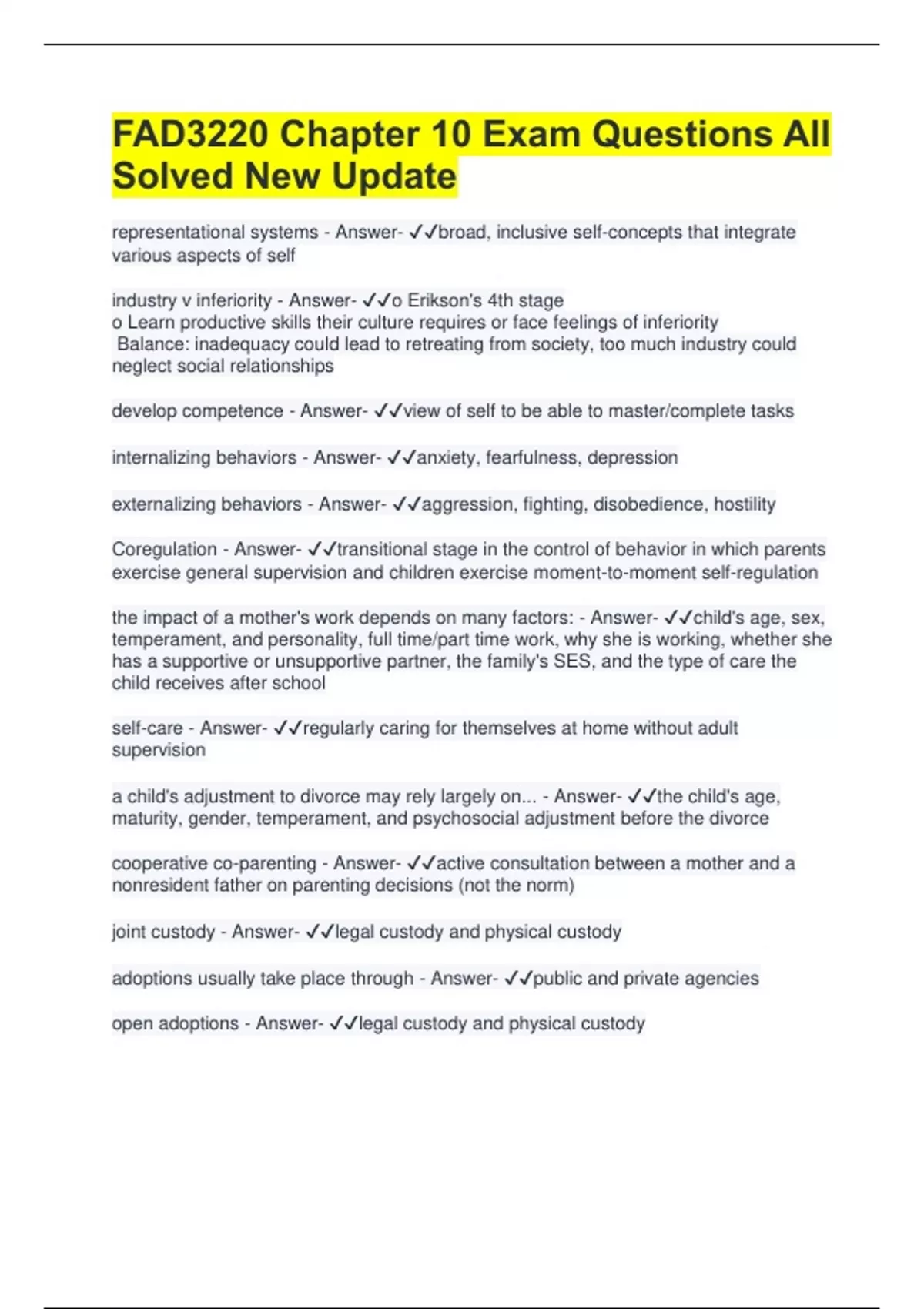 FAD3220 Chapter 10 Exam Questions All Solved New Update

representational systems - Answer- ✓✓broad, inclusive self-concepts that integrate various aspects of self

industry v inferiority - Answer- ✓✓o Erikson's 4th stage
o Learn productive skills their culture requires or face feelings of inferiority
 Balance: inadequacy could lead to retreating from society, too much industry could neglect social relationships

develop competence - Answer- ✓✓view of self to be able to master/complete tasks

internalizing behaviors - Answer- ✓✓anxiety, fearfulness, depression

externalizing behaviors - Answer- ✓✓aggression, fighting, disobedience, hostility

Coregulation - Answer- ✓✓transitional stage in the control of behavior in which parents exercise general supervision and children exercise moment-to-moment self-regulation

the impact of a mother's work depends on many factors: - Answer- ✓✓child's age, sex, temperament, and personality, full time/part time work, why she is working, whether she has a supportive or unsupportive partner, the family's SES, and the type of care the child receives after school

self-care - Answer- ✓✓regularly caring for themselves at home without adult supervision

a child's adjustment to divorce may rely largely on... - Answer- ✓✓the child's age, maturity, gender, temperament, and psychosocial adjustment before the divorce

cooperative co-parenting - Answer- ✓✓active consultation between a mother and a nonresident father on parenting decisions (not the norm)

joint custody - Answer- ✓✓legal custody and physical custody

adoptions usually take place through - Answer- ✓✓public and private agencies

open adoptions - Answer- ✓✓legal custody and physical custody